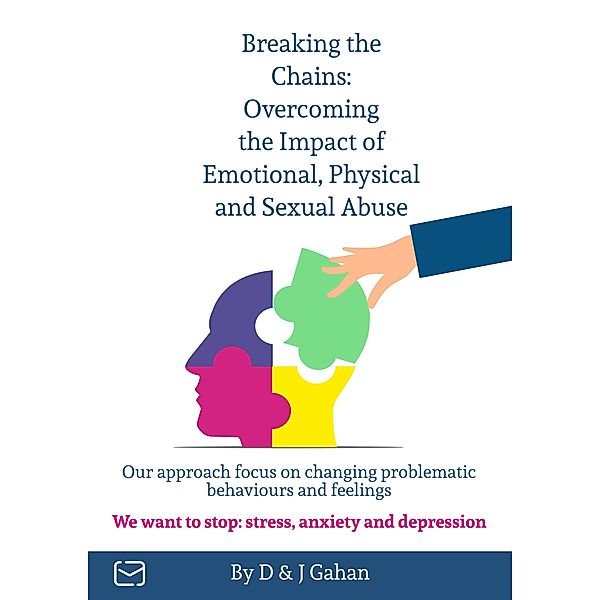 Breaking the Chains: Overcoming the Impact of Emotional, Physical and Sexual Abuse

Our approach focus on changing problematic behaviours and feelings

We want to stop: stress, anxiety and depression

By D & J Gahan